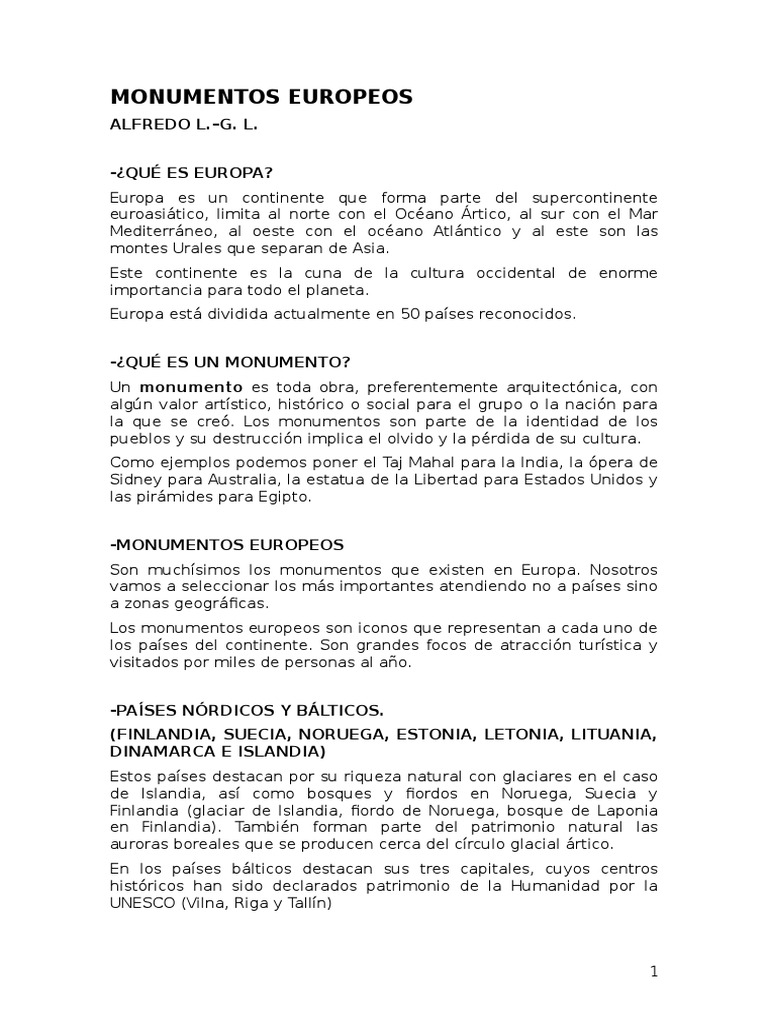 MONUMENTOS EUROPEOS

ALFREDO L.-G. L.

-¿QUÉ ES EUROPA?

Europa es un continente que forma parte del supercontinente euroasiático, limita al norte con el Océano Ártico, al sur con el Mar Mediterráneo, al oeste con el océano Atlántico y al este son las montes Urales que separan de Asia.

Este continente es la cuna de la cultura occidental de enorme importancia para todo el planeta.

Europa está dividida actualmente en 50 países reconocidos.

-¿QUÉ ES UN MONUMENTO?

Un monumento es toda obra, preferentemente arquitectónica, con algún valor artístico, histórico o social para el grupo o la nación para la que se creó. Los monumentos son parte de la identidad de los pueblos y su destrucción implica el olvido y la pérdida de su cultura.

Como ejemplos podemos poner el Taj Mahal para la India, la ópera de Sidney para Australia, la estatua de la Libertad para Estados Unidos y las pirámides para Egipto.

-MONUMENTOS EUROPEOS

Son muchísimos los monumentos que existen en Europa. Nosotros vamos a seleccionar los más importantes atendiendo no a países sino a zonas geográficas.

Los monumentos europeos son iconos que representan a cada uno de los países del continente. Son grandes focos de atracción turística y visitados por miles de personas al año.

-PAÍSES NÓRDICOS Y BÁLTICOS.

(FINLANDIA, SUECIA, NORUEGA, ESTONIA, LETONIA, LITUANIA, DINAMARCA E ISLANDIA)

Estos países destacan por su riqueza natural con glaciares en el caso de Islandia, así como bosques y fiordos en Noruega, Suecia y Finlandia (glaciar de Islandia, fiordo de Noruega, bosque de Laponia en Finlandia). También forman parte del patrimonio natural las auroras boreales que se producen cerca del círculo glacial ártico.

En los países bálticos destacan sus tres capitales, cuyos centros históricos han sido declarados patrimonio de la Humanidad por la UNESCO (Vilna, Riga y Tallín)

1